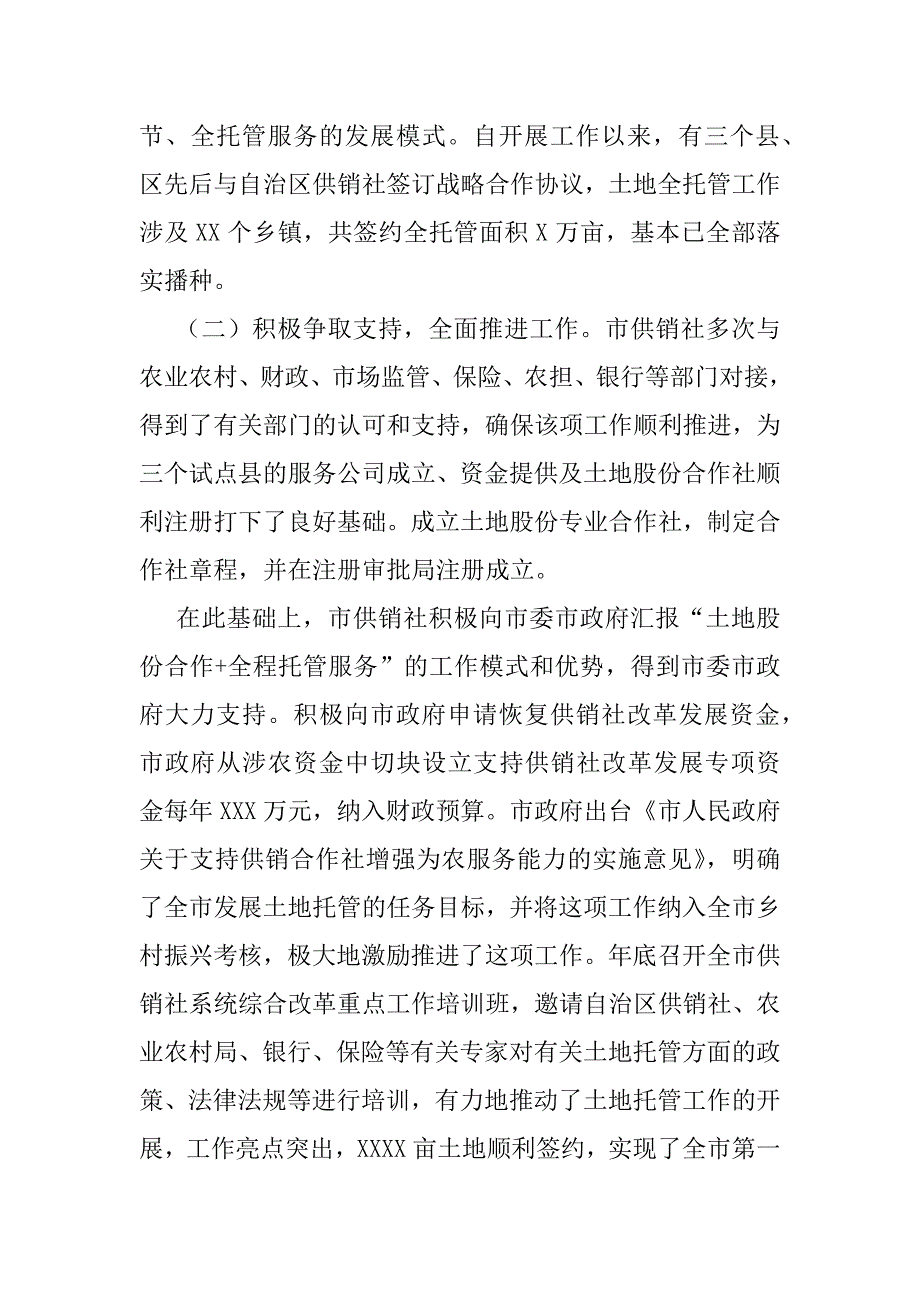 节、全托管服务的发展模式。自开展工作以来，有三个县、区先后与自治区供销社签订战略合作协议，土地全托管工作涉及 XX 个乡镇，共签约全托管面积 X 万亩，基本已全部落实播种。

（二）积极争取支持，全面推进工作。市供销社多次与农业农村、财政、市场监管、保险、农担、银行等部门对接，得到了有关部门的认可和支持，确保该项工作顺利推进，为三个试点县的服务公司成立、资金提供及土地股份合作社顺利注册打下了良好基础。成立土地股份专业合作社，制定合作社章程，并在注册审批局注册成立。

在此基础上，市供销社积极向市委市政府汇报“土地股份合作+全程托管服务”的工作模式和优势，得到市委市政府大力支持。积极向市政府申请恢复供销社改革发展资金，市政府从涉农资金中切块设立支持供销社改革发展专项资金每年 XXX 万元，纳入财政预算。市政府出台《市人民政府关于支持供销合作社增强为农服务能力的实施意见》，明确了全市发展土地托管的任务目标，并将这项工作纳入全市乡村振兴考核，极大地激励推进了这项工作。年底召开全市供销社系统综合改革重点工作培训班，邀请自治区供销社、农业农村局、银行、保险等有关专家对有关土地托管方面的政策、法律法规等进行培训，有力地推动了土地托管工作的开展，工作亮点突出，XXXX 亩土地顺利签约，实现了全市第一